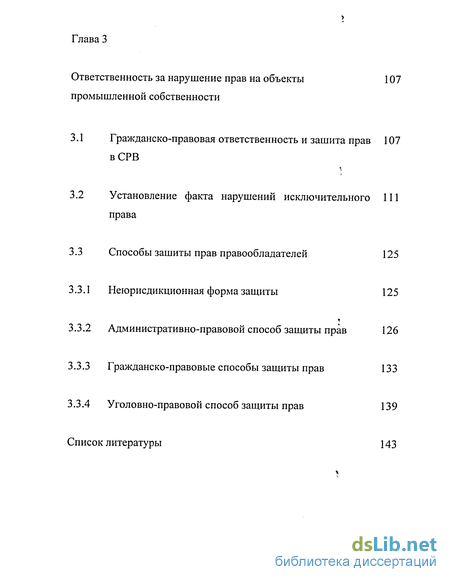 Глава 3

Ответственность за нарушение прав на объекты промышленной собственности 107

3.1 Гражданско-правовая ответственность и зашита прав в СРВ 107

3.2 Установление факта нарушений исключительного права 111

3.3 Способы зашиты прав правообладателей 125

3.3.1 Неюрисдикционная форма защиты 125

3.3.2 Административно-правовой способ защиты прав 126

3.3.3 Гражданско-правовые способы защиты прав 133

3.3.4 Уголовно-правовой способ защиты прав 139

Список литературы 143

dsLib.net
библиотека диссертаций